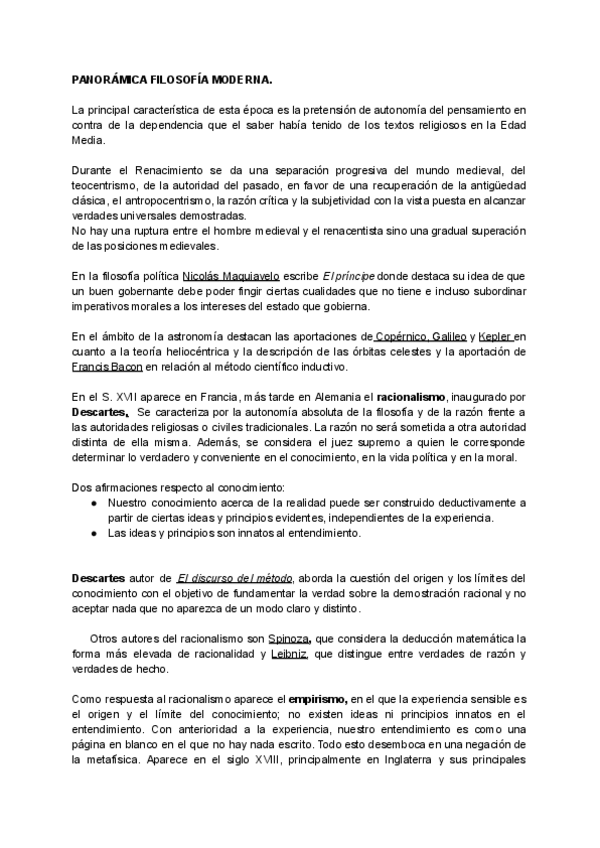 PANORÁMICA FILOSOFÍA MODERNA.

La principal característica de esta época es la pretensión de autonomía del pensamiento en contra de la dependencia que el saber había tenido de los textos religiosos en la Edad Media.

Durante el Renacimiento se da una separación progresiva del mundo medieval, del teocentrismo, de la autoridad del pasado, en favor de una recuperación de la antigüedad clásica, el antropocentrismo, la razón crítica y la subjetividad con la vista puesta en alcanzar verdades universales demostradas.
No hay una ruptura entre el hombre medieval y el renacentista sino una gradual superación de las posiciones medievales.

En la filosofía política Nicolás Maquiavelo escribe El príncipe donde destaca su idea de que un buen gobernante debe poder fingir ciertas cualidades que no tiene e incluso subordinar imperativos morales a los intereses del estado que gobierna.

En el ámbito de la astronomía destacan las aportaciones de Copérnico, Galileo y Kepler en cuanto a la teoría heliocéntrica y la descripción de las órbitas celestes y la aportación de Francis Bacon en relación al método científico inductivo.

En el S. XVII aparece en Francia, más tarde en Alemania el racionalismo, inaugurado por Descartes. Se caracteriza por la autonomía absoluta de la filosofía y de la razón frente a las autoridades religiosas o civiles tradicionales. La razón no será sometida a otra autoridad distinta de ella misma. Además, se considera el juez supremo a quien le corresponde determinar lo verdadero y conveniente en el conocimiento, en la vida política y en la moral.

Dos afirmaciones respecto al conocimiento:
● Nuestro conocimiento acerca de la realidad puede ser construido deductivamente a partir de ciertas ideas y principios evidentes, independientes de la experiencia.
● Las ideas y principios son innatos al entendimiento.

Descartes autor de El discurso del método, aborda la cuestión del origen y los límites del conocimiento con el objetivo de fundamentar la verdad sobre la demostración racional y no aceptar nada que no aparezca de un modo claro y distinto.

Otros autores del racionalismo son Spinoza, que considera la deducción matemática la forma más elevada de racionalidad y Leibniz, que distingue entre verdades de razón y verdades de hecho.

Como respuesta al racionalismo aparece el empirismo, en el que la experiencia sensible es el origen y el límite del conocimiento; no existen ideas ni principios innatos en el entendimiento. Con anterioridad a la experiencia, nuestro entendimiento es como una página en blanco en el que no hay nada escrito. Todo esto desemboca en una negación de la metafísica. Aparece en el siglo XVIII, principalmente en Inglaterra y sus principales